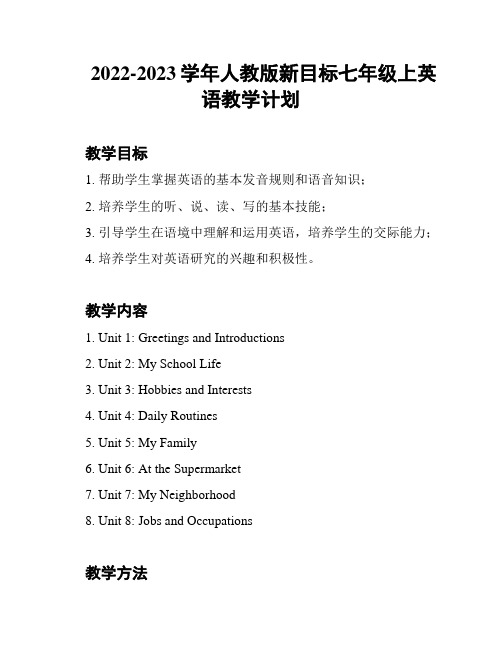 2022-2023 学年人教版新目标七年级上英语教学计划

教学目标

1. 帮助学生掌握英语的基本发音规则和语音知识；

2. 培养学生的听、说、读、写的基本技能；

3. 引导学生在语境中理解和运用英语，培养学生的交际能力；

4. 培养学生对英语研究的兴趣和积极性。

教学内容

1. Unit 1: Greetings and Introductions

2. Unit 2: My School Life

3. Unit 3: Hobbies and Interests

4. Unit 4: Daily Routines

5. Unit 5: My Family

6. Unit 6: At the Supermarket

7. Unit 7: My Neighborhood

8. Unit 8: Jobs and Occupations

教学方法